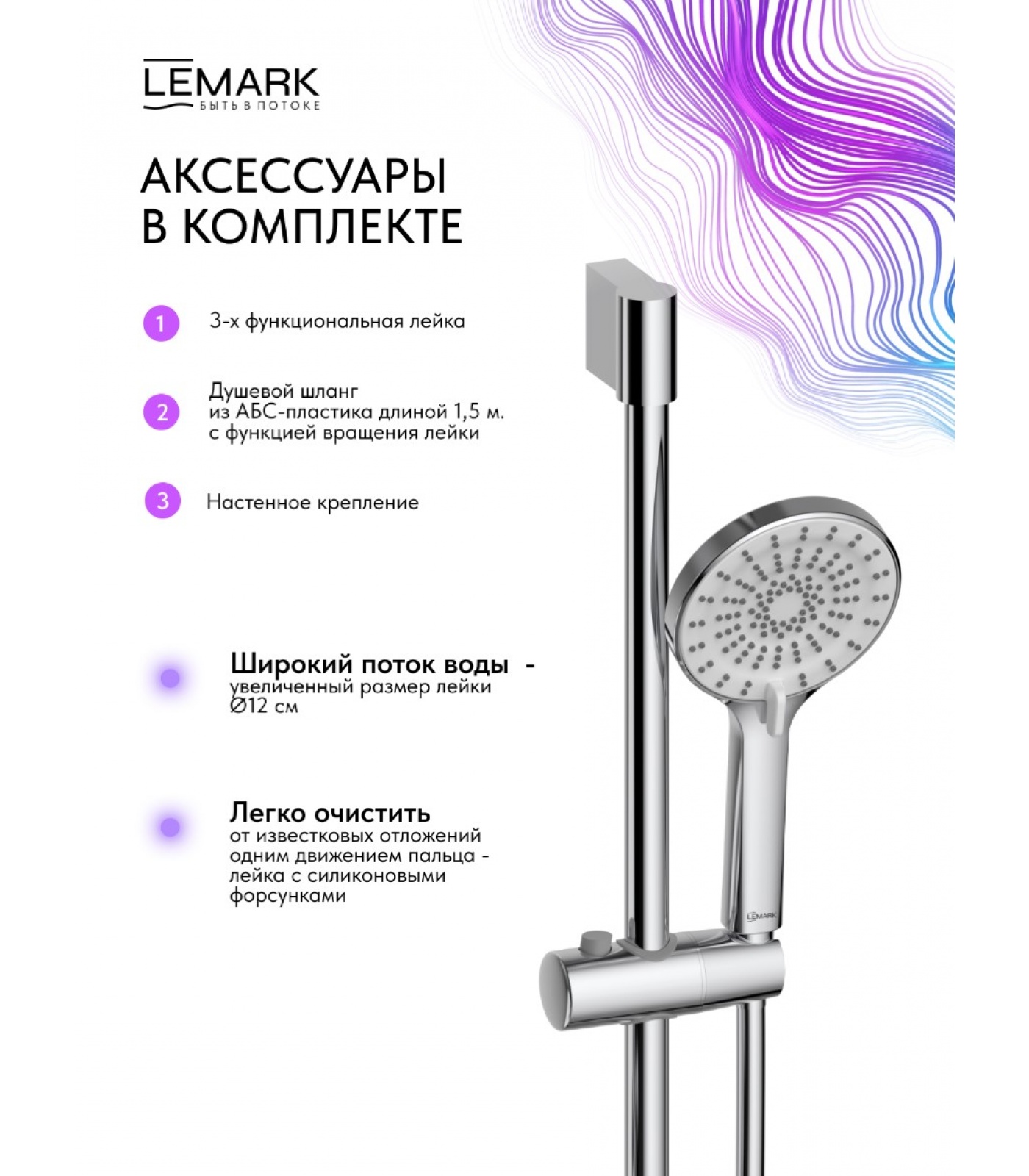 LEMARK
БЫТЬ В ПОТОКЕ

АКСЕССУАРЫ В КОМПЛЕКТЕ

1 3-х функциональная лейка

2 Душевой шланг из АБС-пластика длиной 1,5 м. с функцией вращения лейки

3 Настенное крепление

Широкий поток воды - увеличенный размер лейки Ø12 см

Легко очистить от известковых отложений одним движением пальца - лейка с силиконовыми форсунками

LEMARK